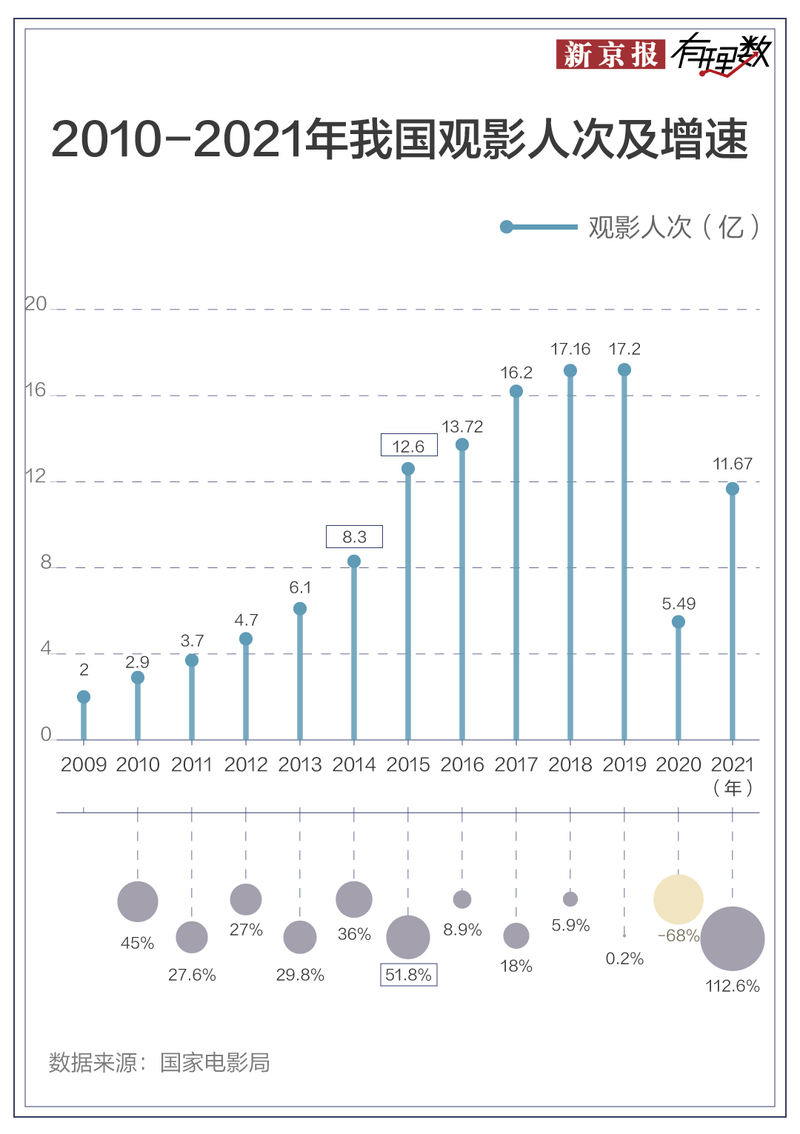 新京报 有理数

2010-2021年我国观影人次及增速

观影人次（亿）

20
16
12
8
4
0

2 2.9 3.7 4.7 6.1 8.3 12.6 13.72 16.2 17.16 17.2 5.49 11.67

2009 2010 2011 2012 2013 2014 2015 2016 2017 2018 2019 2020 2021（年）

45% 27.6% 27% 29.8% 36% 51.8% 8.9% 18% 5.9% 0.2% -68% 112.6%

数据来源：国家电影局